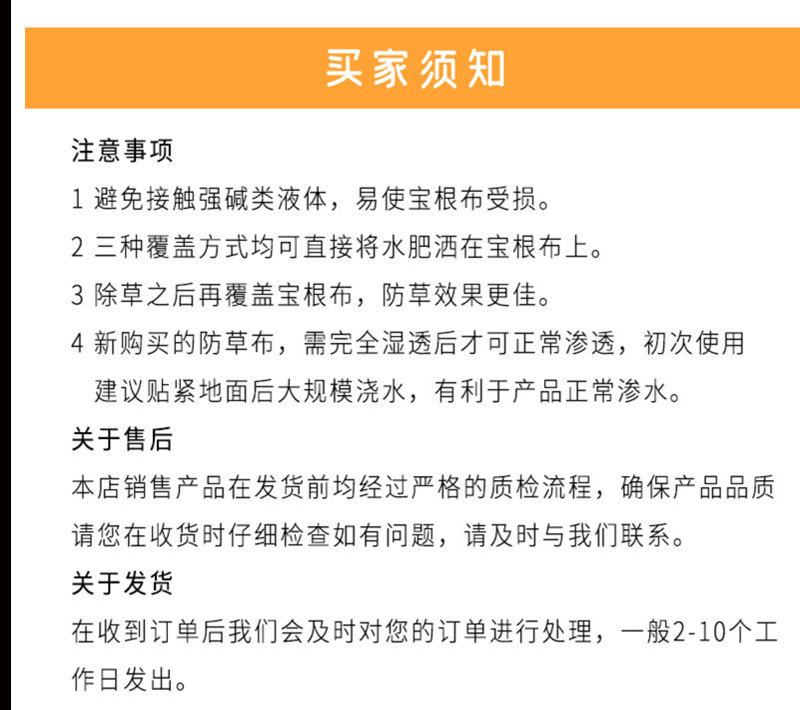 买家须知

注意事项

1 避免接触强碱类液体，易使宝根布受损。

2 三种覆盖方式均可直接将水肥洒在宝根布上。

3 除草之后再覆盖宝根布，防草效果更佳。

4 新购买的防草布，需完全湿透后才可正常渗透，初次使用建议贴紧地面后大规模浇水，有利于产品正常渗水。

关于售后

本店销售产品在发货前均经过严格的质检流程，确保产品品质请您在收货时仔细检查如有问题，请及时与我们联系。

关于发货

在收到订单后我们会及时对您的订单进行处理，一般2-10个工作日发出。